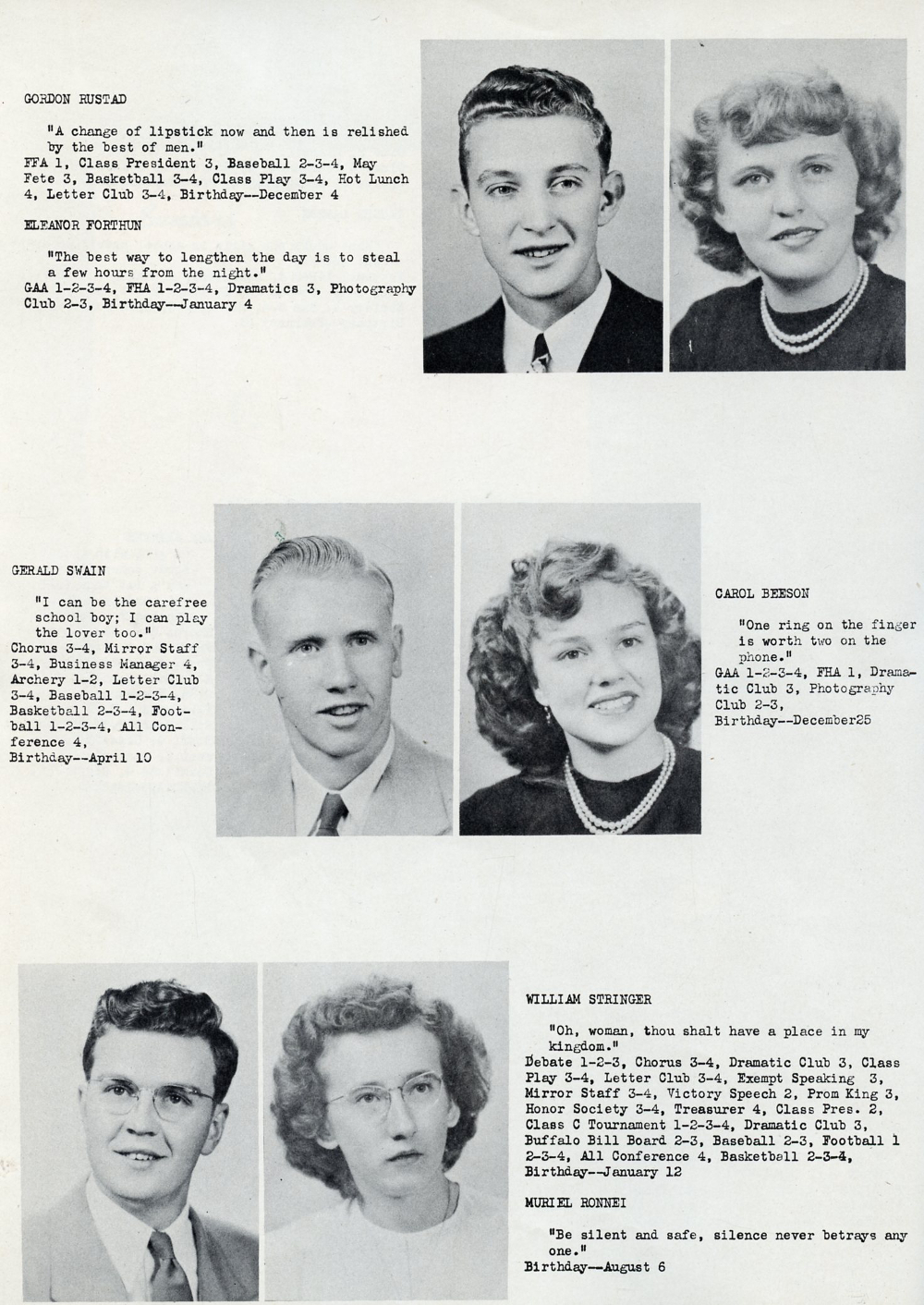 GORDON RUSTAD

"A change of lipstick now and then is relished by the best of men."
FFA 1, Class President 3, Baseball 2-3-4, May Fete 3, Basketball 3-4, Class Play 3-4, Hot Lunch 4, Letter Club 3-4, Birthday--December 4

ELEANOR FORTHUN

"The best way to lengthen the day is to steal a few hours from the night."
GAA 1-2-3-4, FHA 1-2-3-4, Dramatics 3, Photography Club 2-3, Birthday--January 4

GERALD SWAIN

"I can be the carefree school boy; I can play the lover too."
Chorus 3-4, Mirror Staff 3-4, Business Manager 4, Archery 1-2, Letter Club 3-4, Baseball 1-2-3-4, Basketball 2-3-4, Football 1-2-3-4, All Conference 4, Birthday--April 10

CAROL BEESON

"One ring on the finger is worth two on the phone."
GAA 1-2-3-4, FHA 1, Dramatic Club 3, Photography Club 2-3, Birthday--December25

WILLIAM STRINGER

"Oh, woman, thou shalt have a place in my kingdom."
Debate 1-2-3, Chorus 3-4, Dramatic Club 3, Class Play 3-4, Letter Club 3-4, Exempt Speaking 3, Mirror Staff 3-4, Victory Speech 2, Prom King 3, Honor Society 3-4, Treasurer 4, Class Pres. 2, Class C Tournament 1-2-3-4, Dramatic Club 3, Buffalo Bill Board 2-3, Baseball 2-3, Football 1 2-3-4, All Conference 4, Basketball 2-3-4, Birthday--January 12

MURIEL RONNEI

"Be silent and safe, silence never betrays any one."
Birthday--August 6